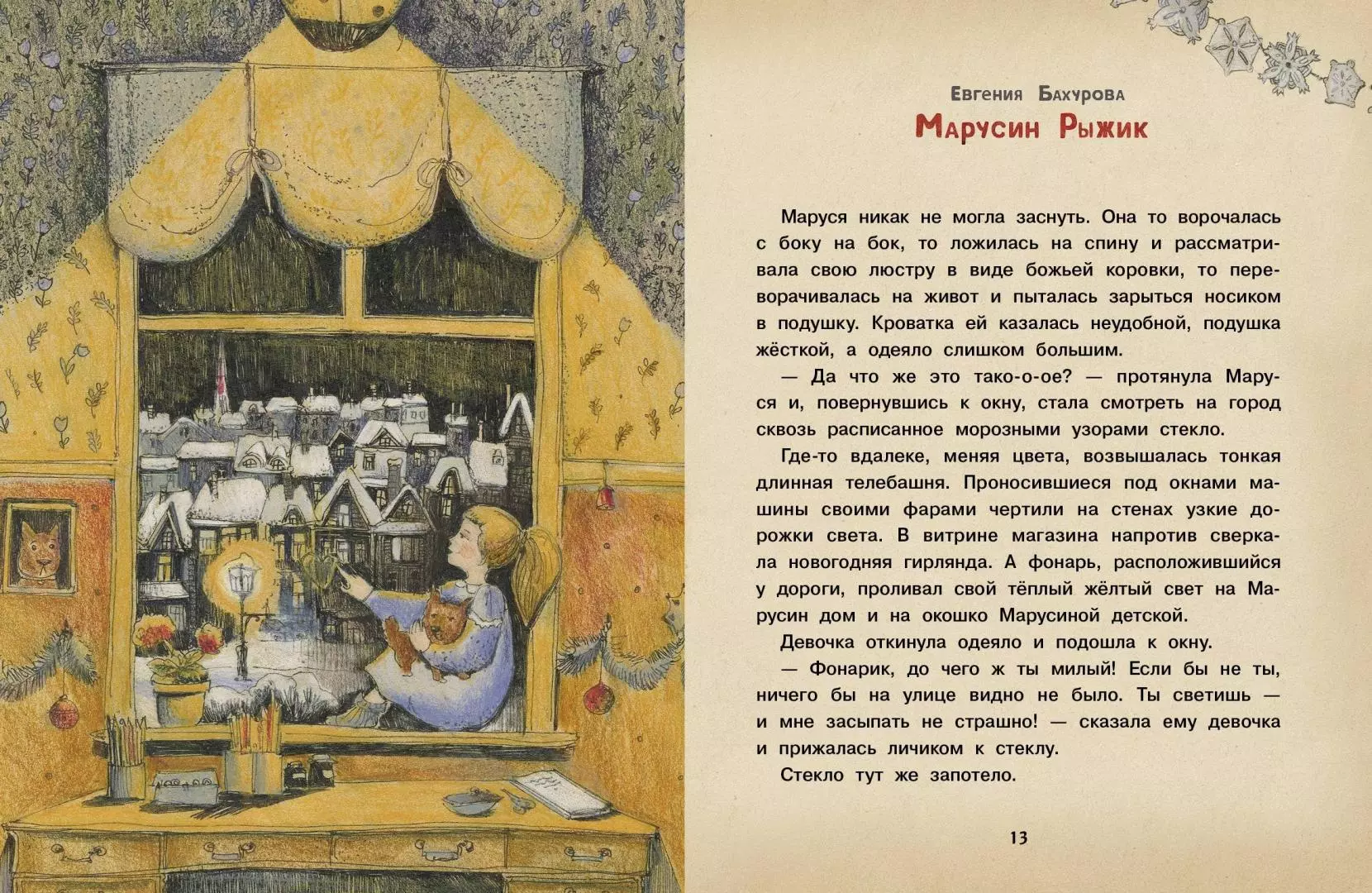 Евгения Бахурова

Марусин Рыжик

Маруся никак не могла заснуть. Она то ворочалась с боку на бок, то ложилась на спину и рассматривала свою люстру в виде божьей коровки, то переворачивалась на живот и пыталась зарыться носиком в подушку. Кроватка ей казалась неудобной, подушка жёсткой, а одеяло слишком большим.

— Да что же это тако-о-ое? — протянула Маруся и, повернувшись к окну, стала смотреть на город сквозь расписанное морозными узорами стекло.

Где-то вдалеке, меняя цвета, возвышалась тонкая длинная телебашня. Проносившиеся под окнами машины своими фарами чертили на стенах узкие дорожки света. В витрине магазина напротив сверкала новогодняя гирлянда. А фонарь, расположившийся у дороги, проливал свой тёплый жёлтый свет на Марусин дом и на окошко Марусиной детской.

Девочка откинула одеяло и подошла к окну.

— Фонарик, до чего ж ты милый! Если бы не ты, ничего бы на улице видно не было. Ты светишь — и мне засыпать не страшно! — сказала ему девочка и прижалась личиком к стеклу.

Стекло тут же запотело.

13